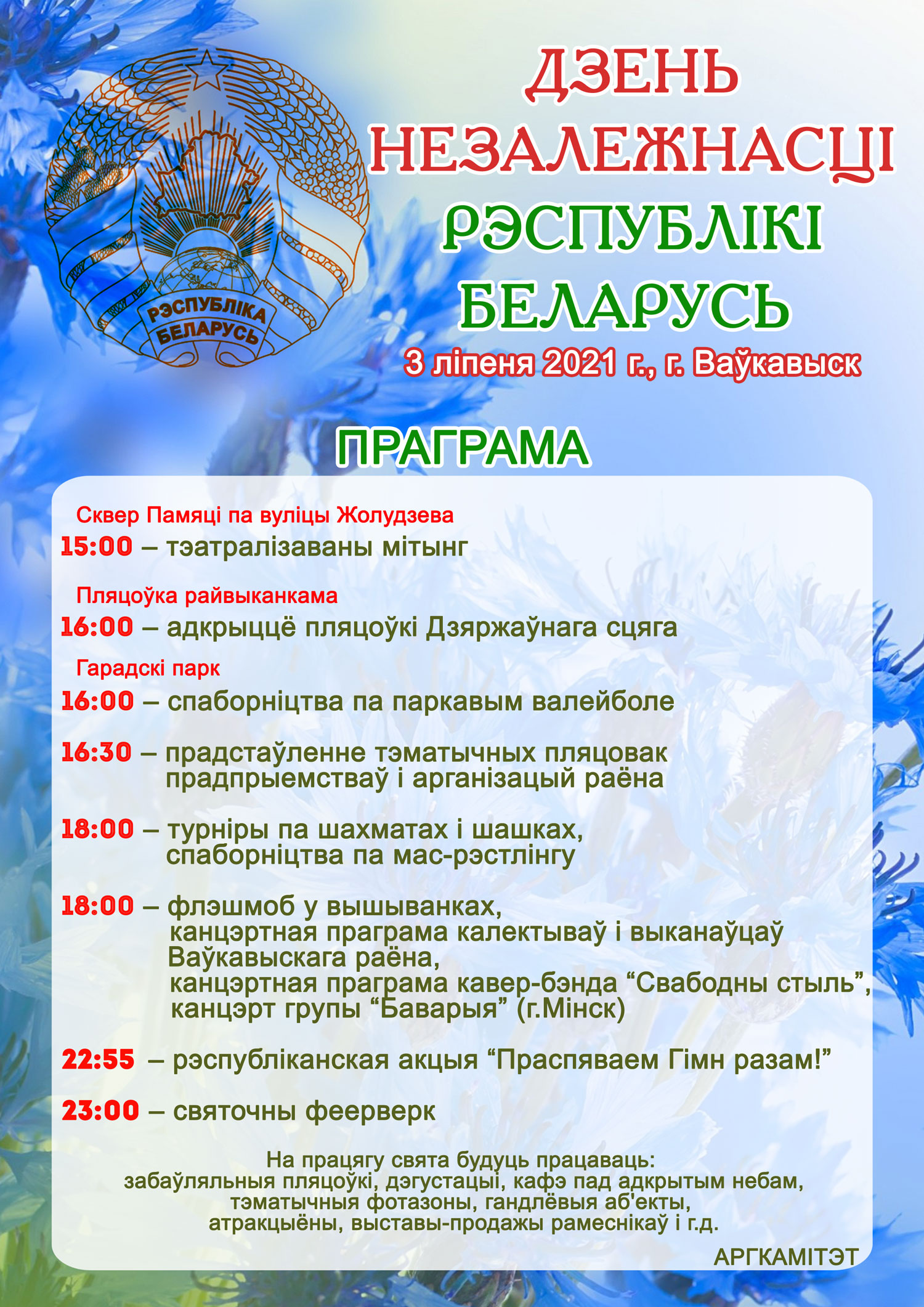 РЭСПУБЛІКА БЕЛАРУСЬ

ДЗЕНЬ НЕЗАЛЕЖНАСЦІ РЭСПУБЛІКІ БЕЛАРУСЬ

3 ліпеня 2021 г., г. Ваўкавыск

ПРАГРАМА

Сквер Памяці па вуліцы Жолудзева
15:00 – тэатралізаваны мітынг

Пляцоўка райвыканкама
16:00 – адкрыццё пляцоўкі Дзяржаўнага сцяга

Гарадскі парк
16:00 – спаборніцтва па паркавым валейболе

16:30 – прадстаўленне тэматычных пляцовак прадпрыемстваў і арганізацый раёна

18:00 – турніры па шахматах і шашках, спаборніцтва па мас-рэстлінгу

18:00 – флэшмоб у вышыванках, канцэртная праграма калектываў і выканаўцаў Ваўкавыскага раёна, канцэртная праграма кавер-бэнда “Свабодны стыль”, канцэрт групы “Баварыя” (г.Мінск)

22:55 – рэспубліканская акцыя “Праспяваем Гімн разам!”

23:00 – святочны феерверк

На працягу свята будуць працаваць:
забаўляльныя пляцоўкі, дэгустацыі, кафэ пад адкрытым небам, тэматычныя фотазоны, гандлёвыя аб'екты, атракцыёны, выставы-продажы рамеснікаў і г.д.

АРГКАМІТЭТ